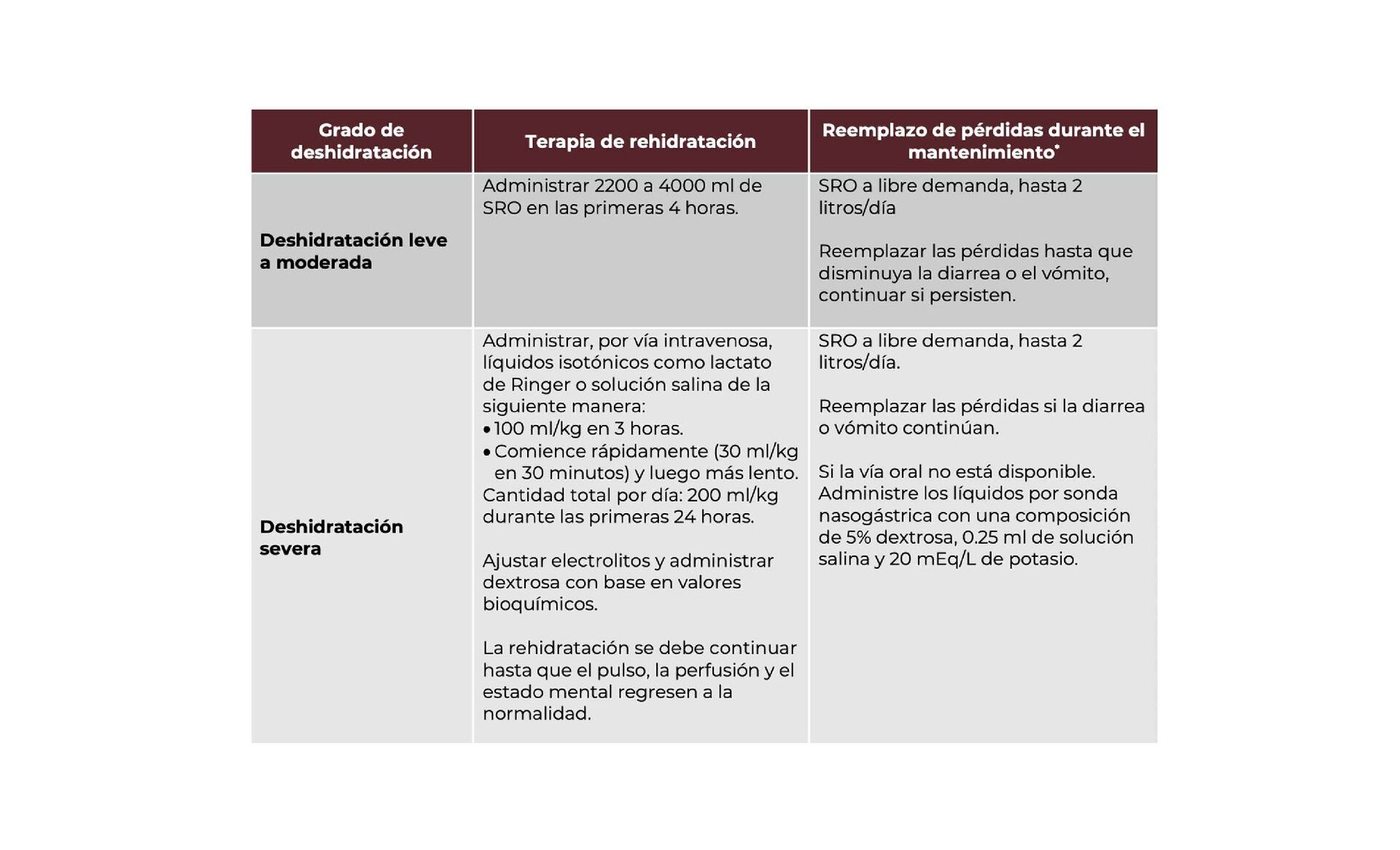 | Grado de deshidratación | Terapia de rehidratación | Reemplazo de pérdidas durante el mantenimiento* |
|---|---|---|
| **Deshidratación leve a moderada** | Administrar 2200 a 4000 ml de SRO en las primeras 4 horas. | SRO a libre demanda, hasta 2 litros/día<br><br>Reemplazar las pérdidas hasta que disminuya la diarrea o el vómito, continuar si persisten. |
| **Deshidratación severa** | Administrar, por vía intravenosa, líquidos isotónicos como lactato de Ringer o solución salina de la siguiente manera:<br>• 100 ml/kg en 3 horas.<br>• Comience rápidamente (30 ml/kg en 30 minutos) y luego más lento.<br>Cantidad total por día: 200 ml/kg durante las primeras 24 horas.<br><br>Ajustar electrolitos y administrar dextrosa con base en valores bioquímicos.<br><br>La rehidratación se debe continuar hasta que el pulso, la perfusión y el estado mental regresen a la normalidad. | SRO a libre demanda, hasta 2 litros/día.<br><br>Reemplazar las pérdidas si la diarrea o vómito continúan.<br><br>Si la vía oral no está disponible. Administre los líquidos por sonda nasogástrica con una composición de 5% dextrosa, 0.25 ml de solución salina y 20 mEq/L de potasio. |